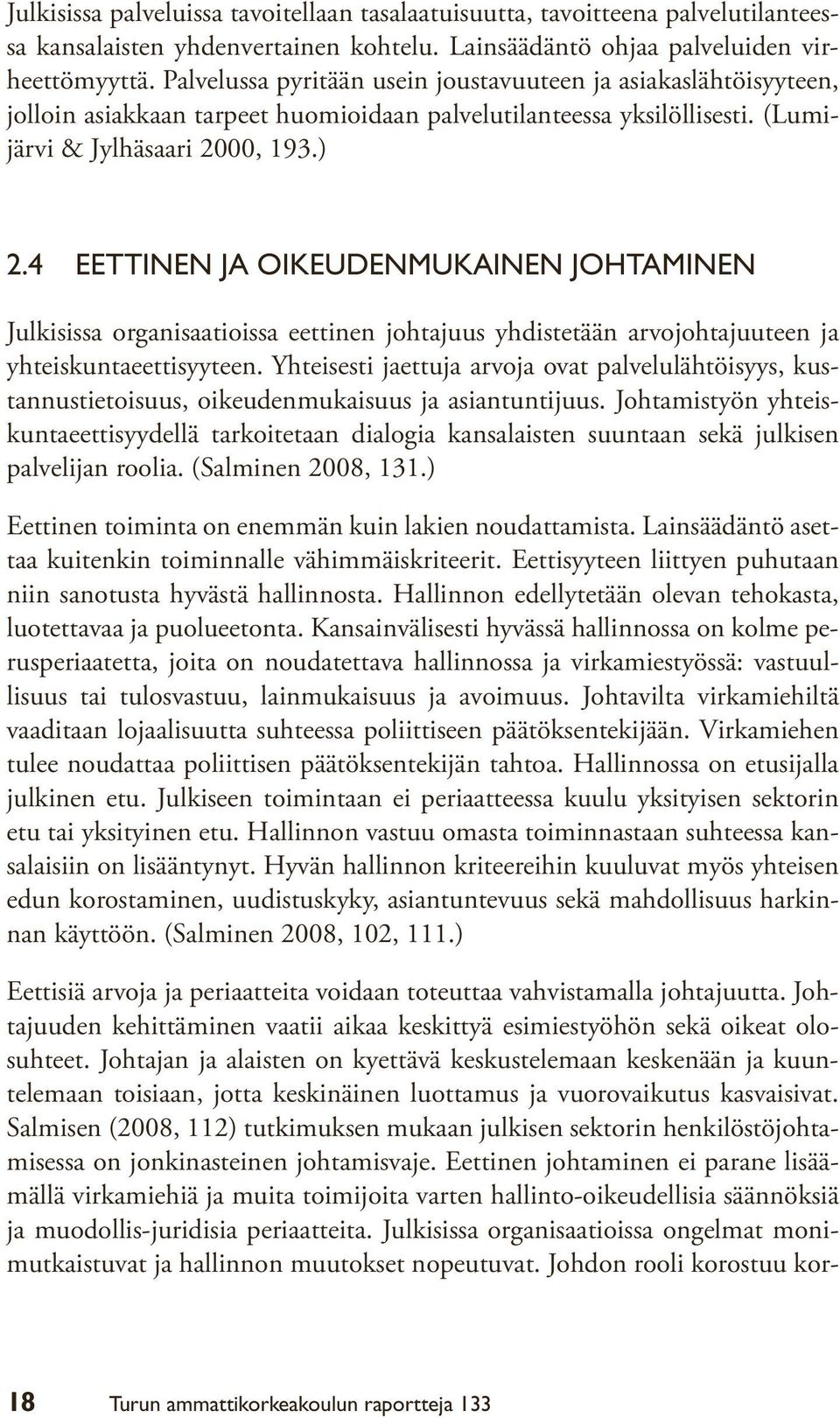 Julkisissa palveluissa tavoitellaan tasalaatuisuutta, tavoitteena palvelutilanteessa kansalaisten yhdenvertainen kohtelu. Lainsäädäntö ohjaa palveluiden virheettömyyttä. Palvelussa pyritään usein joustavuuteen ja asiakaslähtöisyyteen, jolloin asiakkaan tarpeet huomioidaan palvelutilanteessa yksilöllisesti. (Lumijärvi & Jylhäsaari 2000, 193.)

2.4 EETTINEN JA OIKEUDENMUKAINEN JOHTAMINEN

Julkisissa organisaatioissa eettinen johtajuus yhdistetään arvojohtajuuteen ja yhteiskuntaeettisyyteen. Yhteisesti jaettuja arvoja ovat palvelulähtöisyys, kustannustietoisuus, oikeudenmukaisuus ja asiantuntijuus. Johtamistyön yhteiskuntaeettisyydellä tarkoitetaan dialogia kansalaisten suuntaan sekä julkisen palvelijan roolia. (Salminen 2008, 131.)

Eettinen toiminta on enemmän kuin lakien noudattamista. Lainsäädäntö asettaa kuitenkin toiminnalle vähimmäiskriteerit. Eettisyyteen liittyen puhutaan niin sanotusta hyvästä hallinnosta. Hallinnon edellytetään olevan tehokasta, luotettavaa ja puolueetonta. Kansainvälisesti hyvässä hallinnossa on kolme perusperiaatetta, joita on noudatettava hallinnossa ja virkamiestyössä: vastuullisuus tai tulosvastuu, lainmukaisuus ja avoimuus. Johtavilta virkamiehiltä vaaditaan lojaalisuutta suhteessa poliittiseen päätöksentekijään. Virkamiehen tulee noudattaa poliittisen päätöksentekijän tahtoa. Hallinnossa on etusijalla julkinen etu. Julkiseen toimintaan ei periaatteessa kuulu yksityisen sektorin etu tai yksityinen etu. Hallinnon vastuu omasta toiminnastaan suhteessa kansalaisiin on lisääntynyt. Hyvän hallinnon kriteereihin kuuluvat myös yhteisen edun korostaminen, uudistuskyky, asiantuntevuus sekä mahdollisuus harkinnan käyttöön. (Salminen 2008, 102, 111.)

Eettisiä arvoja ja periaatteita voidaan toteuttaa vahvistamalla johtajuutta. Johtajuuden kehittäminen vaatii aikaa keskittyä esimiestyöhön sekä oikeat olosuhteet. Johtajan ja alaisten on kyettävä keskustelemaan keskenään ja kuuntelemaan toisiaan, jotta keskinäinen luottamus ja vuorovaikutus kasvaisivat. Salmisen (2008, 112) tutkimuksen mukaan julkisen sektorin henkilöstöjohtamisessa on jonkinasteinen johtamisvaje. Eettinen johtaminen ei parane lisäämällä virkamiehiä ja muita toimijoita varten hallinto-oikeudellisia säännöksiä ja muodollis-juridisia periaatteita. Julkisissa organisaatioissa ongelmat monimutkaistuvat ja hallinnon muutokset nopeutuvat. Johdon rooli korostuu kor-

18 Turun ammattikorkeakoulun raportteja 133